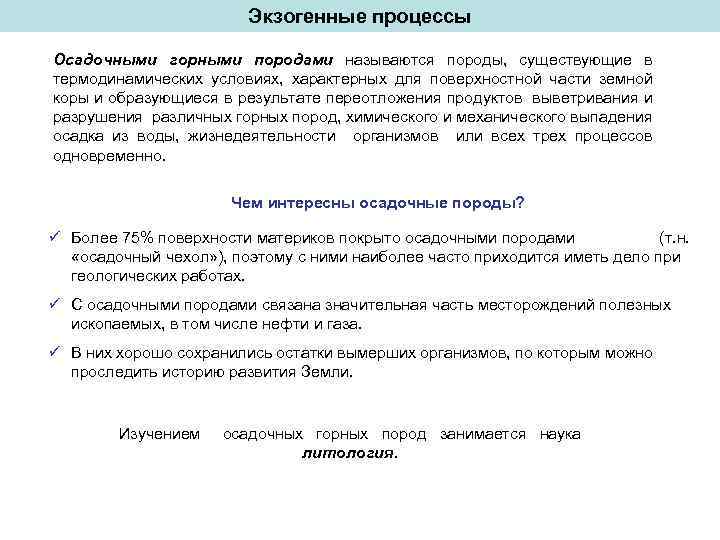 Экзогенные процессы

Осадочными горными породами называются породы, существующие в термодинамических условиях, характерных для поверхностной части земной коры и образующиеся в результате переотложения продуктов выветривания и разрушения различных горных пород, химического и механического выпадения осадка из воды, жизнедеятельности организмов или всех трех процессов одновременно.

Чем интересны осадочные породы?

✓ Более 75% поверхности материков покрыто осадочными породами (т.н. «осадочный чехол»), поэтому с ними наиболее часто приходится иметь дело при геологических работах.

✓ С осадочными породами связана значительная часть месторождений полезных ископаемых, в том числе нефти и газа.

✓ В них хорошо сохранились остатки вымерших организмов, по которым можно проследить историю развития Земли.

Изучением осадочных горных пород занимается наука литология.